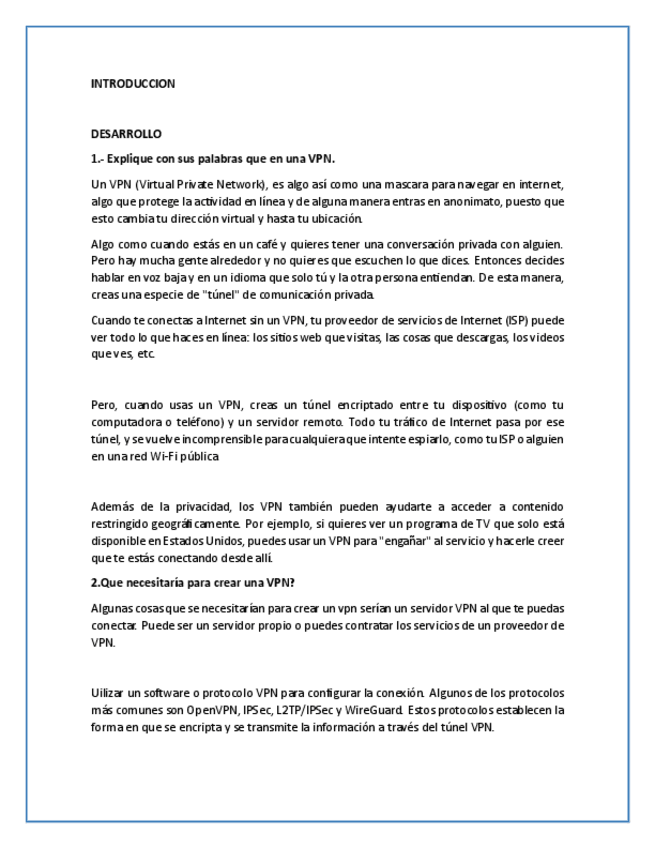 INTRODUCCION

DESARROLLO

1.- Explique con sus palabras que en una VPN.

Un VPN (Virtual Private Network), es algo así como una mascara para navegar en internet, algo que protege la actividad en línea y de alguna manera entras en anonimato, puesto que esto cambia tu dirección virtual y hasta tu ubicación.

Algo como cuando estás en un café y quieres tener una conversación privada con alguien. Pero hay mucha gente alrededor y no quieres que escuchen lo que dices. Entonces decides hablar en voz baja y en un idioma que solo tú y la otra persona entiendan. De esta manera, creas una especie de "túnel" de comunicación privada.

Cuando te conectas a Internet sin un VPN, tu proveedor de servicios de Internet (ISP) puede ver todo lo que haces en línea: los sitios web que visitas, las cosas que descargas, los videos que ves, etc.

Pero, cuando usas un VPN, creas un túnel encriptado entre tu dispositivo (como tu computadora o teléfono) y un servidor remoto. Todo tu tráfico de Internet pasa por ese túnel, y se vuelve incomprensible para cualquiera que intente espiarlo, como tu ISP o alguien en una red Wi-Fi pública

Además de la privacidad, los VPN también pueden ayudarte a acceder a contenido restringido geográficamente. Por ejemplo, si quieres ver un programa de TV que solo está disponible en Estados Unidos, puedes usar un VPN para "engañar" al servicio y hacerle creer que te estás conectando desde allí.

2.Que necesitaría para crear una VPN?

Algunas cosas que se necesitarían para crear un vpn serían un servidor VPN al que te puedas conectar. Puede ser un servidor propio o puedes contratar los servicios de un proveedor de VPN.

Uilizar un software o protocolo VPN para configurar la conexión. Algunos de los protocolos más comunes son OpenVPN, IPSec, L2TP/IPSec y WireGuard. Estos protocolos establecen la forma en que se encripta y se transmite la información a través del túnel VPN.